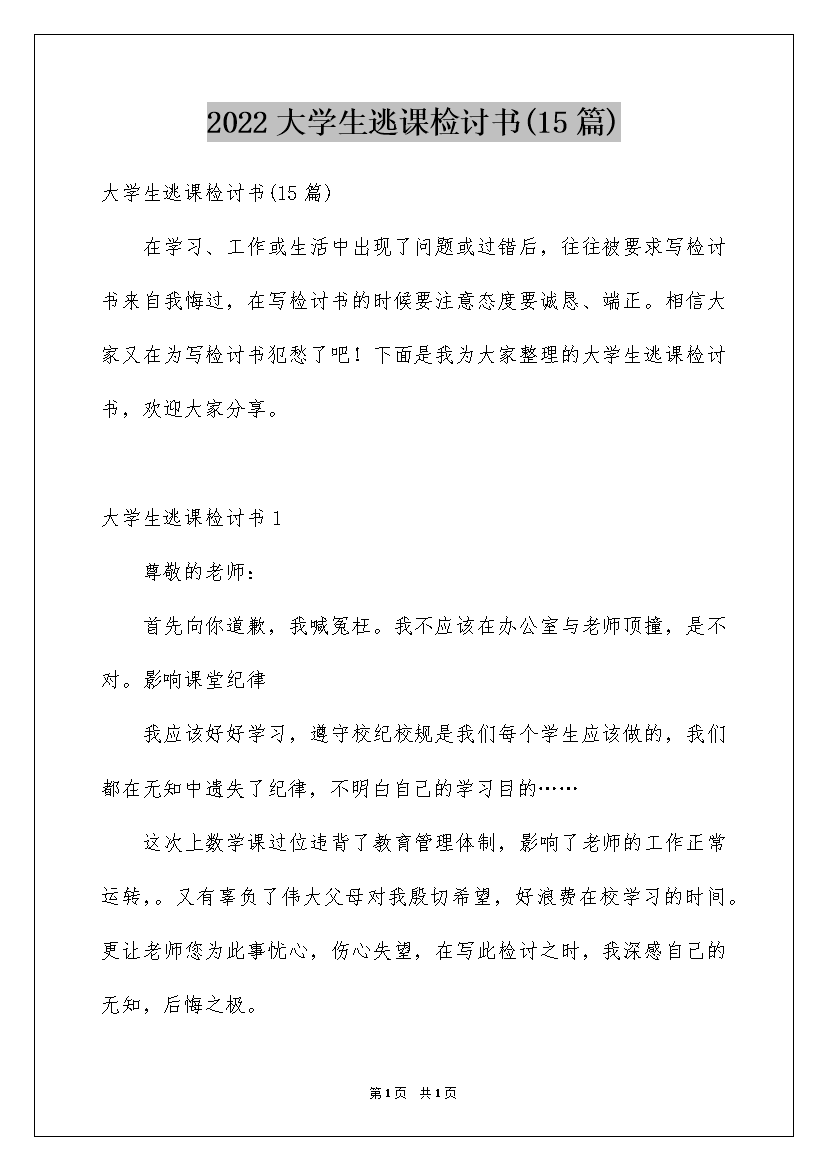 2022 大学生逃课检讨书(15 篇)

大学生逃课检讨书(15 篇)

在学习、工作或生活中出现了问题或过错后，往往被要求写检讨书来自我悔过，在写检讨书的时候要注意态度要诚恳、端正。相信大家又在为写检讨书犯愁了吧！下面是我为大家整理的大学生逃课检讨书，欢迎大家分享。

大学生逃课检讨书 1

尊敬的老师：

首先向你道歉，我喊冤枉。我不应该在办公室与老师顶撞，是不对。影响课堂纪律

我应该好好学习，遵守校纪校规是我们每个学生应该做的，我们都在无知中遗失了纪律，不明白自己的学习目的……

这次上数学课过位违背了教育管理体制，影响了老师的工作正常运转，。又有辜负了伟大父母对我殷切希望，好浪费在校学习的时间。更让老师您为此事忧心，伤心失望，在写此检讨之时，我深感自己的无知，后悔之极。

第1页 共1页